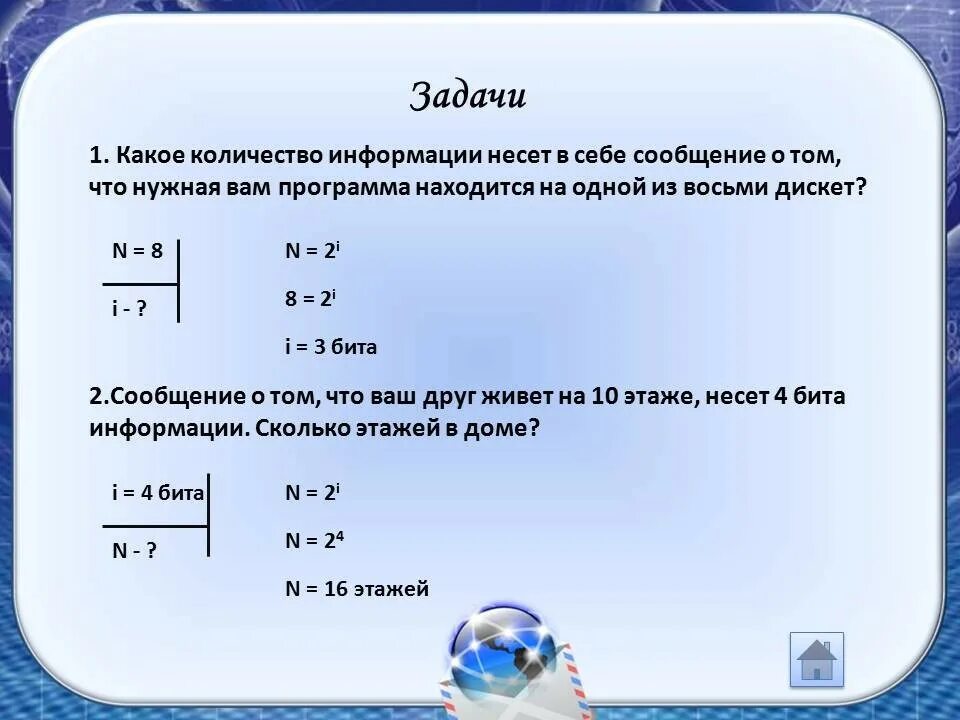 Задачи

1. Какое количество информации несет в себе сообщение о том, что нужная вам программа находится на одной из восьми дискет?

N = 8

i - ?

$N = 2^i$

$8 = 2^i$

i = 3 бита

2.Сообщение о том, что ваш друг живет на 10 этаже, несет 4 бита информации. Сколько этажей в доме?

i = 4 бита

N - ?

$N = 2^i$

$N = 2^4$

N = 16 этажей